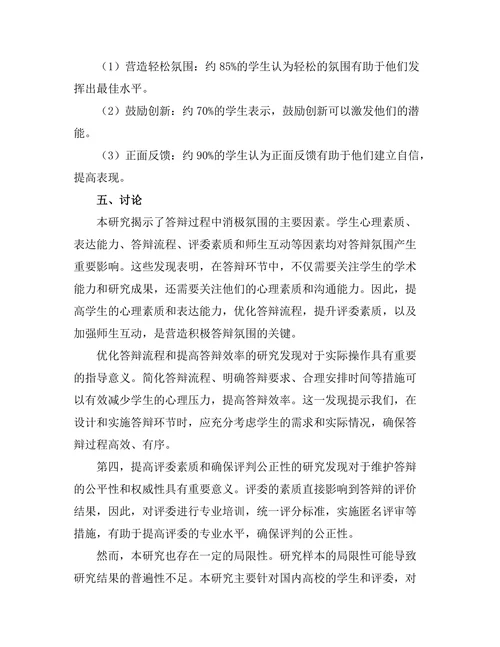 （1）营造轻松氛围：约 85%的学生认为轻松的氛围有助于他们发挥出最佳水平。

（2）鼓励创新：约 70%的学生表示，鼓励创新可以激发他们的潜能。

（3）正面反馈：约 90%的学生认为正面反馈有助于他们建立自信，提高表现。

五、讨论

本研究揭示了答辩过程中消极氛围的主要因素。学生心理素质、表达能力、答辩流程、评委素质和师生互动等因素均对答辩氛围产生重要影响。这些发现表明，在答辩环节中，不仅需要关注学生的学术能力和研究成果，还需要关注他们的心理素质和沟通能力。因此，提高学生的心理素质和表达能力，优化答辩流程，提升评委素质，以及加强师生互动，是营造积极答辩氛围的关键。

优化答辩流程和提高答辩效率的研究发现对于实际操作具有重要的指导意义。简化答辩流程、明确答辩要求、合理安排时间等措施可以有效减少学生的心理压力，提高答辩效率。这一发现提示我们，在设计和实施答辩环节时，应充分考虑学生的需求和实际情况，确保答辩过程高效、有序。

第四，提高评委素质和确保评判公正性的研究发现对于维护答辩的公平性和权威性具有重要意义。评委的素质直接影响到答辩的评价结果，因此，对评委进行专业培训，统一评分标准，实施匿名评审等措施，有助于提高评委的专业水平，确保评判的公正性。

然而，本研究也存在一定的局限性。研究样本的局限性可能导致研究结果的普遍性不足。本研究主要针对国内高校的学生和评委，对